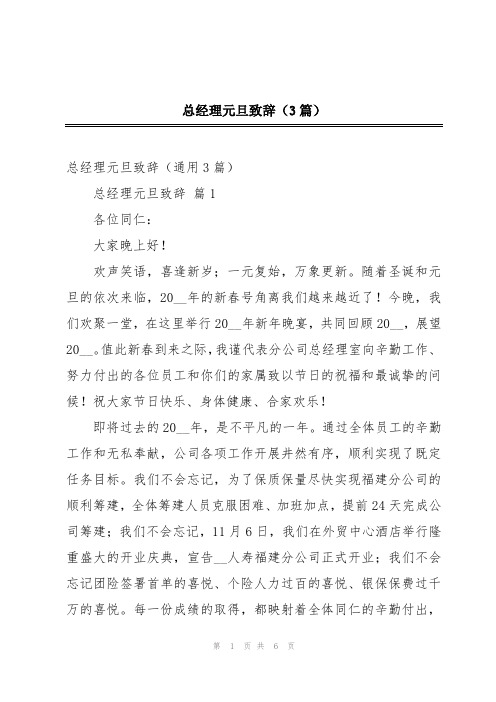 总经理元旦致辞（3篇）

总经理元旦致辞（通用3篇）

总经理元旦致辞 篇1

各位同仁：

大家晚上好！

欢声笑语，喜逢新岁；一元复始，万象更新。随着圣诞和元旦的依次来临，20__年的新春号角离我们越来越近了！今晚，我们欢聚一堂，在这里举行20__年新年晚宴，共同回顾20__，展望20__。值此新春到来之际，我谨代表分公司总经理室向辛勤工作、努力付出的各位员工和你们的家属致以节日的祝福和最诚挚的问候！祝大家节日快乐、身体健康、合家欢乐！

即将过去的20__年，是不平凡的一年。通过全体员工的辛勤工作和无私奉献，公司各项工作开展井然有序，顺利实现了既定任务目标。我们不会忘记，为了保质保量尽快实现福建分公司的顺利筹建，全体筹建人员克服困难、加班加点，提前24天完成公司筹建；我们不会忘记，11月6日，我们在外贸中心酒店举行隆重盛大的开业庆典，宣告__人寿福建分公司正式开业；我们不会忘记团险签署首单的喜悦、个险人力过百的喜悦、银保保费过千万的喜悦。每一份成绩的取得，都映射着全体同仁的辛勤付出，

第 1 页 共 6 页